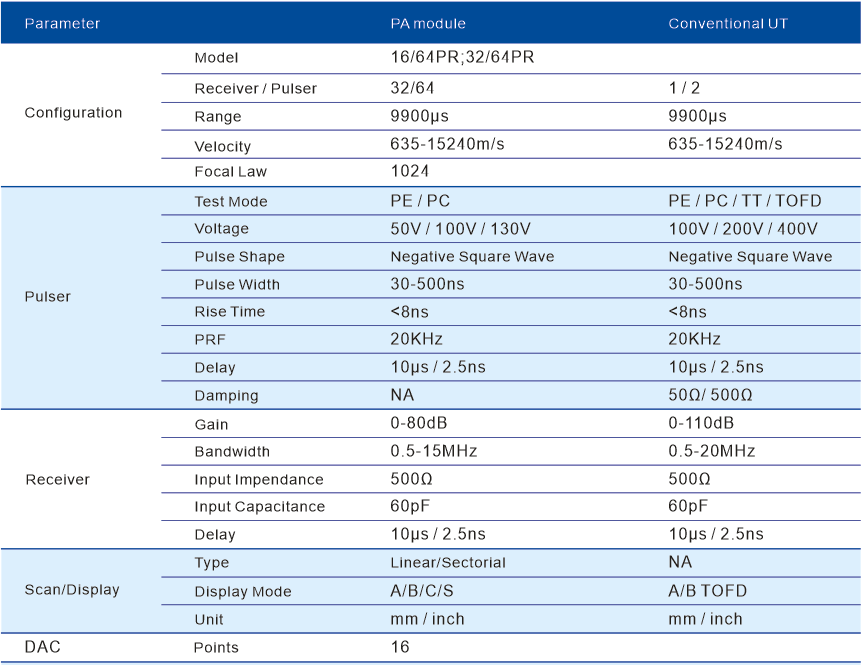 | Parameter | | PA module | Conventional UT |
|---|---|---|---|
| Configuration | Model | 16/64PR;32/64PR | |
| | Receiver / Pulser | 32/64 | 1 / 2 |
| | Range | 9900μs | 9900μs |
| | Velocity | 635-15240m/s | 635-15240m/s |
| | Focal Law | 1024 | |
| Pulser | Test Mode | PE / PC | PE / PC / TT / TOFD |
| | Voltage | 50V / 100V / 130V | 100V / 200V / 400V |
| | Pulse Shape | Negative Square Wave | Negative Square Wave |
| | Pulse Width | 30-500ns | 30-500ns |
| | Rise Time | <8ns | <8ns |
| | PRF | 20KHz | 20KHz |
| | Delay | 10μs / 2.5ns | 10μs / 2.5ns |
| | Damping | NA | 50Ω/ 500Ω |
| Receiver | Gain | 0-80dB | 0-110dB |
| | Bandwidth | 0.5-15MHz | 0.5-20MHz |
| | Input Impendance | 500Ω | 500Ω |
| | Input Capacitance | 60pF | 60pF |
| | Delay | 10μs / 2.5ns | 10μs / 2.5ns |
| Scan/Display | Type | Linear/Sectorial | NA |
| | Display Mode | A/B/C/S | A/B TOFD |
| | Unit | mm / inch | mm / inch |
| DAC | Points | 16 | |